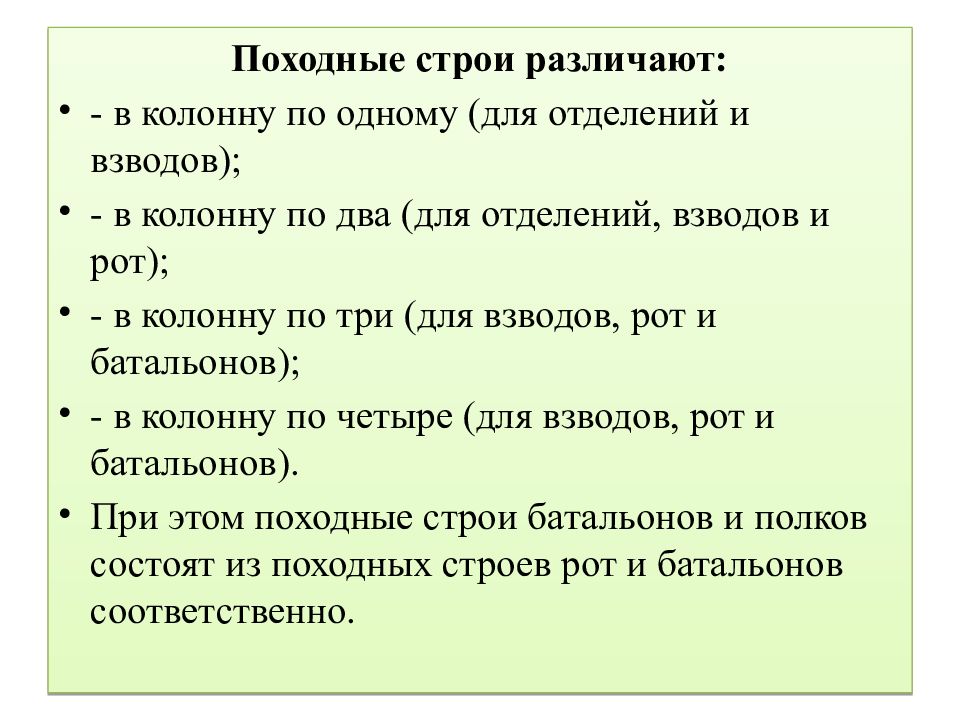 Походные строи различают:

• - в колонну по одному (для отделений и взводов);

• - в колонну по два (для отделений, взводов и рот);

• - в колонну по три (для взводов, рот и батальонов);

• - в колонну по четыре (для взводов, рот и батальонов).

• При этом походные строи батальонов и полков состоят из походных строев рот и батальонов соответственно.